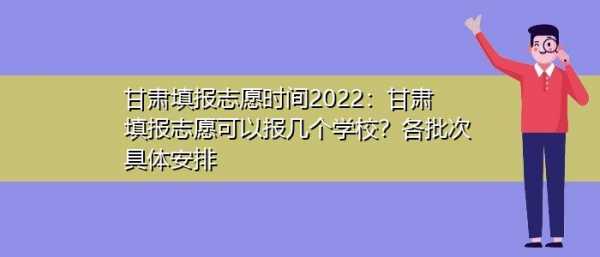 甘肃填报志愿时间2022：甘肃填报志愿可以报几个学校？各批次具体安排